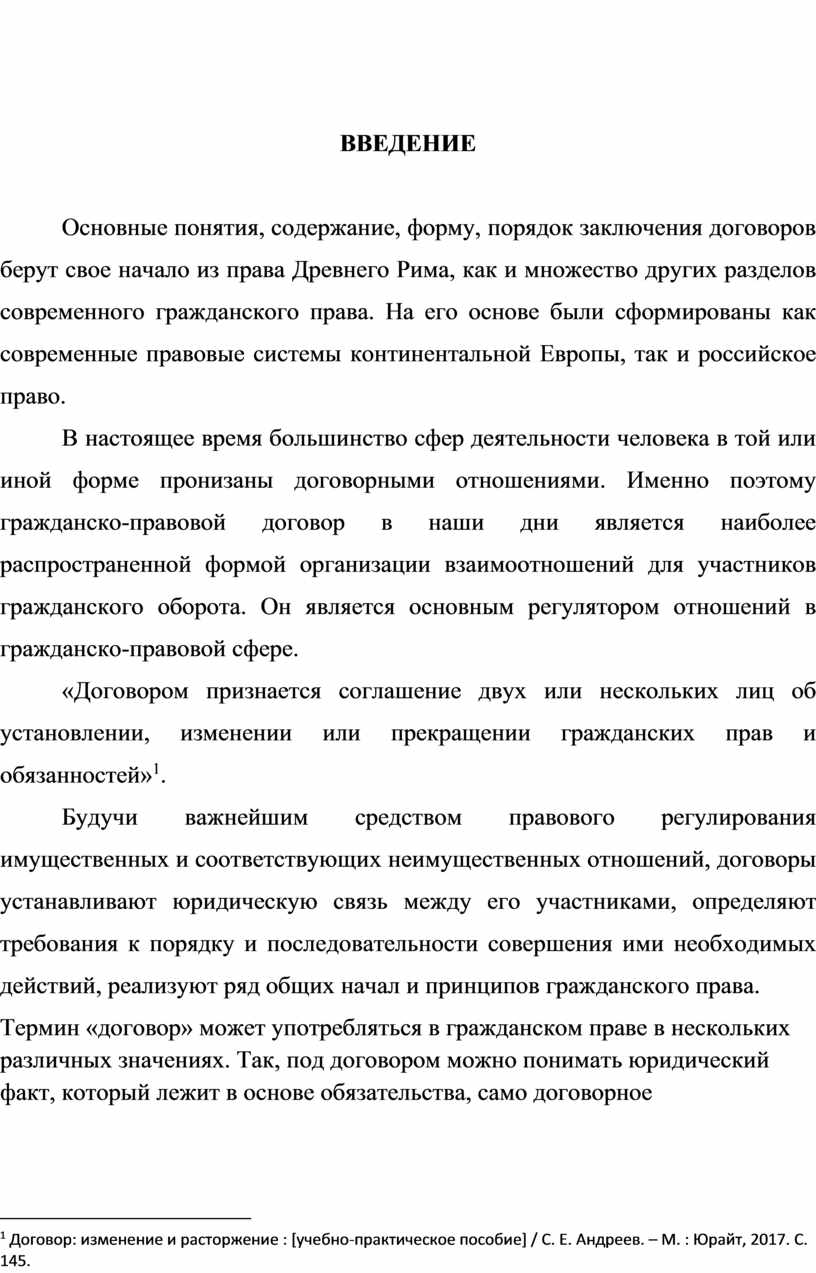 ВВЕДЕНИЕ

Основные понятия, содержание, форму, порядок заключения договоров берут свое начало из права Древнего Рима, как и множество других разделов современного гражданского права. На его основе были сформированы как современные правовые системы континентальной Европы, так и российское право.

В настоящее время большинство сфер деятельности человека в той или иной форме пронизаны договорными отношениями. Именно поэтому гражданско-правовой договор в наши дни является наиболее распространенной формой организации взаимоотношений для участников гражданского оборота. Он является основным регулятором отношений в гражданско-правовой сфере.

«Договором признается соглашение двух или нескольких лиц об установлении, изменении или прекращении гражданских прав и обязанностей»$^1$.

Будучи важнейшим средством правового регулирования имущественных и соответствующих неимущественных отношений, договоры устанавливают юридическую связь между его участниками, определяют требования к порядку и последовательности совершения ими необходимых действий, реализуют ряд общих начал и принципов гражданского права.
Термин «договор» может употребляться в гражданском праве в нескольких различных значениях. Так, под договором можно понимать юридический факт, который лежит в основе обязательства, само договорное

$^1$ Договор: изменение и расторжение : [учебно-практическое пособие] / С. Е. Андреев. – М. : Юрайт, 2017. С. 145.